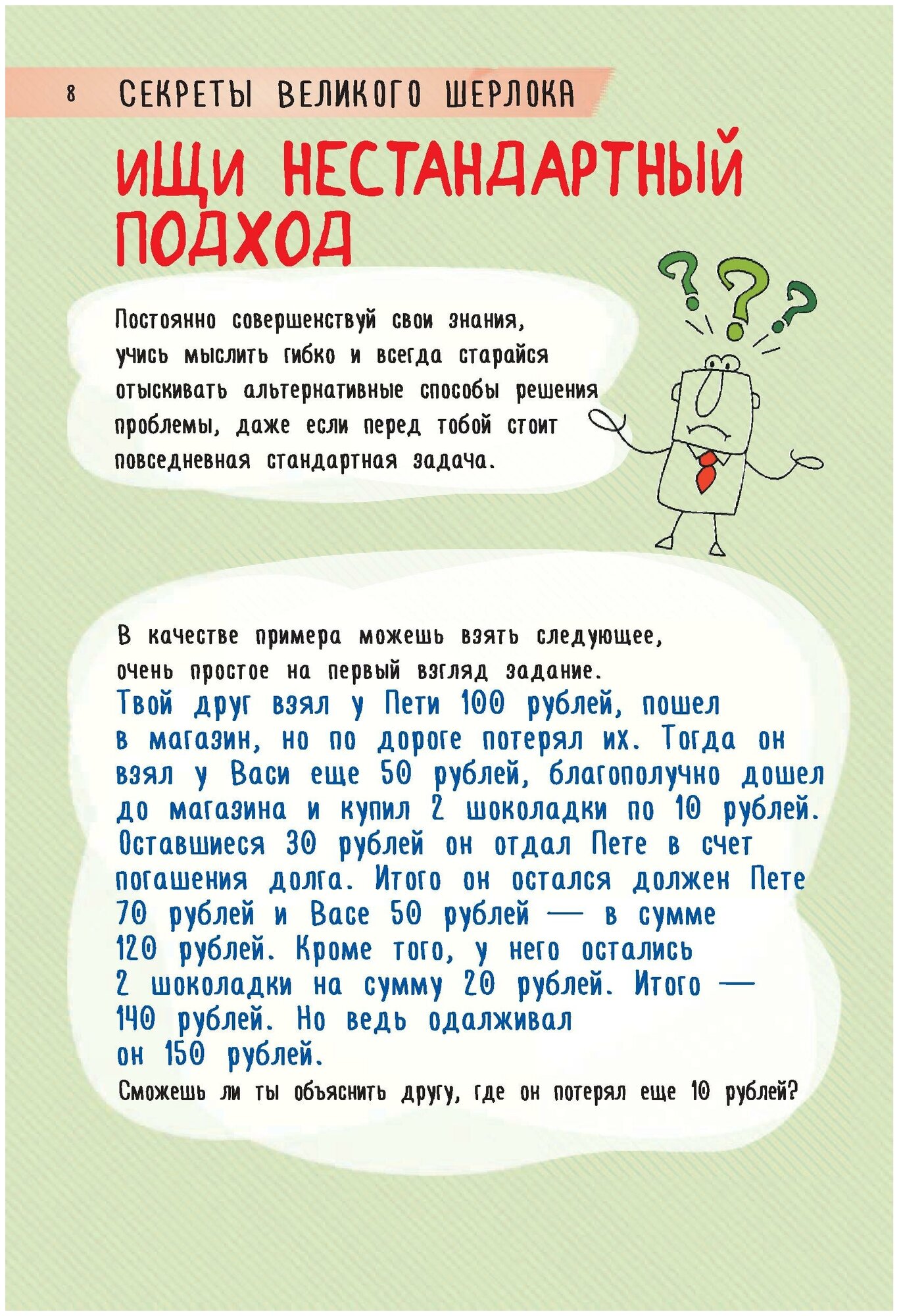 8 СЕКРЕТЫ ВЕЛИКОГО ШЕРЛОКА

ИЩИ НЕСТАНДАРТНЫЙ ПОДХОД

Постоянно совершенствуй свои знания, учись мыслить гибко и всегда старайся отыскивать альтернативные способы решения проблемы, даже если перед тобой стоит повседневная стандартная задача.

В качестве примера можешь взять следующее, очень простое на первый взгляд задание.
Твой друг взял у Пети 100 рублей, пошел в магазин, но по дороге потерял их. Тогда он взял у Васи еще 50 рублей, благополучно дошел до магазина и купил 2 шоколадки по 10 рублей. Оставшиеся 30 рублей он отдал Пете в счет погашения долга. Итого он остался должен Пете 70 рублей и Васе 50 рублей — в сумме 120 рублей. Кроме того, у него остались 2 шоколадки на сумму 20 рублей. Итого — 140 рублей. Но ведь одалживал он 150 рублей.
Сможешь ли ты объяснить другу, где он потерял еще 10 рублей?